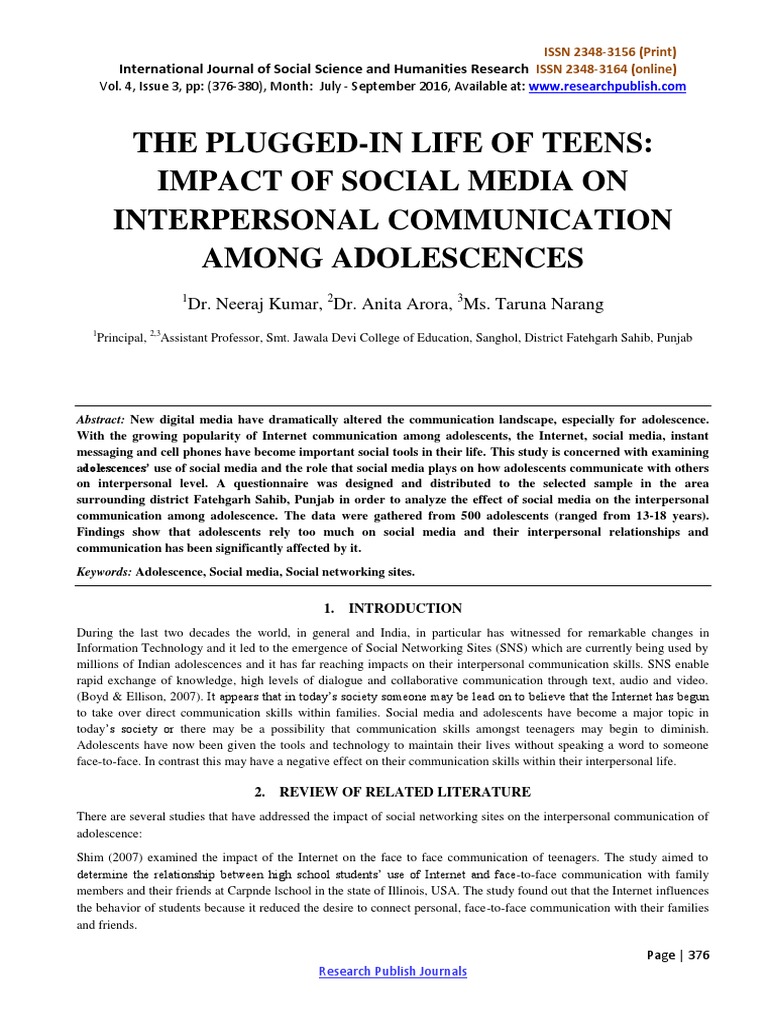 ISSN 2348-3156 (Print)
International Journal of Social Science and Humanities Research ISSN 2348-3164 (online)
Vol. 4, Issue 3, pp: (376-380), Month: July - September 2016, Available at: www.researchpublish.com

THE PLUGGED-IN LIFE OF TEENS: IMPACT OF SOCIAL MEDIA ON INTERPERSONAL COMMUNICATION AMONG ADOLESCENCES

$^1$Dr. Neeraj Kumar, $^2$Dr. Anita Arora, $^3$Ms. Taruna Narang

$^1$Principal, $^{2,3}$Assistant Professor, Smt. Jawala Devi College of Education, Sanghol, District Fatehgarh Sahib, Punjab

Abstract: New digital media have dramatically altered the communication landscape, especially for adolescence. With the growing popularity of Internet communication among adolescents, the Internet, social media, instant messaging and cell phones have become important social tools in their life. This study is concerned with examining adolescences' use of social media and the role that social media plays on how adolescents communicate with others on interpersonal level. A questionnaire was designed and distributed to the selected sample in the area surrounding district Fatehgarh Sahib, Punjab in order to analyze the effect of social media on the interpersonal communication among adolescence. The data were gathered from 500 adolescents (ranged from 13-18 years). Findings show that adolescents rely too much on social media and their interpersonal relationships and communication has been significantly affected by it.

Keywords: Adolescence, Social media, Social networking sites.

1. INTRODUCTION

During the last two decades the world, in general and India, in particular has witnessed for remarkable changes in Information Technology and it led to the emergence of Social Networking Sites (SNS) which are currently being used by millions of Indian adolescences and it has far reaching impacts on their interpersonal communication skills. SNS enable rapid exchange of knowledge, high levels of dialogue and collaborative communication through text, audio and video. (Boyd & Ellison, 2007). It appears that in today's society someone may be lead on to believe that the Internet has begun to take over direct communication skills within families. Social media and adolescents have become a major topic in today's society or there may be a possibility that communication skills amongst teenagers may begin to diminish. Adolescents have now been given the tools and technology to maintain their lives without speaking a word to someone face-to-face. In contrast this may have a negative effect on their communication skills within their interpersonal life.

2. REVIEW OF RELATED LITERATURE

There are several studies that have addressed the impact of social networking sites on the interpersonal communication of adolescence:

Shim (2007) examined the impact of the Internet on the face to face communication of teenagers. The study aimed to determine the relationship between high school students' use of Internet and face-to-face communication with family members and their friends at Carpnde lschool in the state of Illinois, USA. The study found out that the Internet influences the behavior of students because it reduced the desire to connect personal, face-to-face communication with their families and friends.

Page | 376

Research Publish Journals